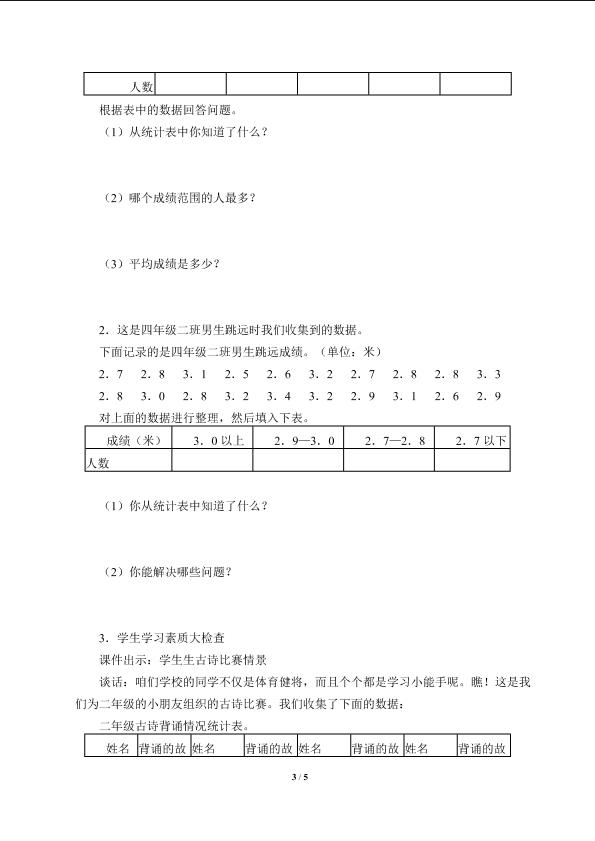 | 人数 | | | | | |
|---|---|---|---|---|---|

根据表中的数据回答问题。

（1）从统计表中你知道了什么？

（2）哪个成绩范围的人最多？

（3）平均成绩是多少？

2．这是四年级二班男生跳远时我们收集到的数据。

下面记录的是四年级二班男生跳远成绩。（单位：米）

2．7　2．8　3．1　2．5　2．6　3．2　2．7　2．8　2．8　3．3

2．8　3．0　2．8　3．2　3．4　3．2　2．9　3．1　2．6　2．9

对上面的数据进行整理，然后填入下表。

| 成绩（米） | 3．0以上 | 2．9—3．0 | 2．7—2．8 | 2．7以下 |
|---|---|---|---|---|
| 人数 | | | | |

（1）你从统计表中知道了什么？

（2）你能解决哪些问题？

3．学生学习素质大检查

课件出示：学生生古诗比赛情景

谈话：咱们学校的同学不仅是体育健将，而且个个都是学习小能手呢。瞧！这是我们为二年级的小朋友组织的古诗比赛。我们收集了下面的数据：

二年级古诗背诵情况统计表。

| 姓名 | 背诵的故 | 姓名 | 背诵的故 | 姓名 | 背诵的故 | 姓名 | 背诵的故 |
|---|---|---|---|---|---|---|---|

3 / 5